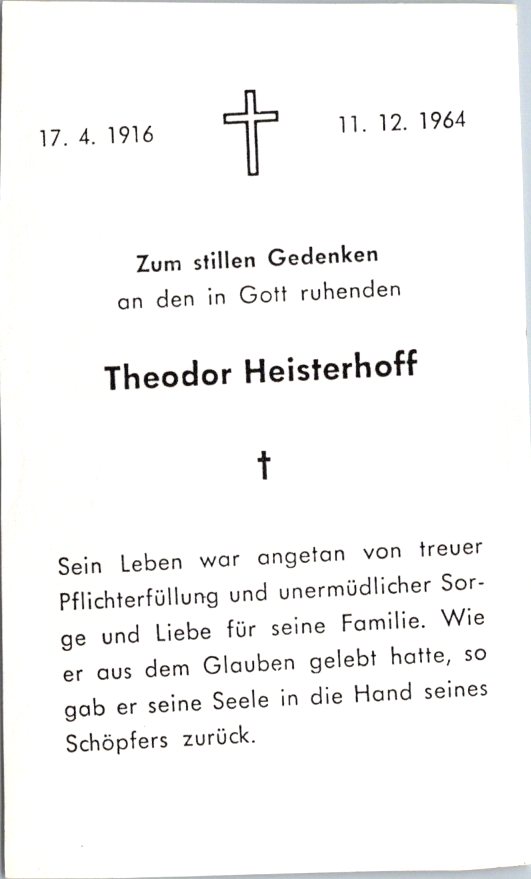 17. 4. 1916

11. 12. 1964

Zum stillen Gedenken
an den in Gott ruhenden

Theodor Heisterhoff

†

Sein Leben war angetan von treuer Pflichterfüllung und unermüdlicher Sorge und Liebe für seine Familie. Wie er aus dem Glauben gelebt hatte, so gab er seine Seele in die Hand seines Schöpfers zurück.